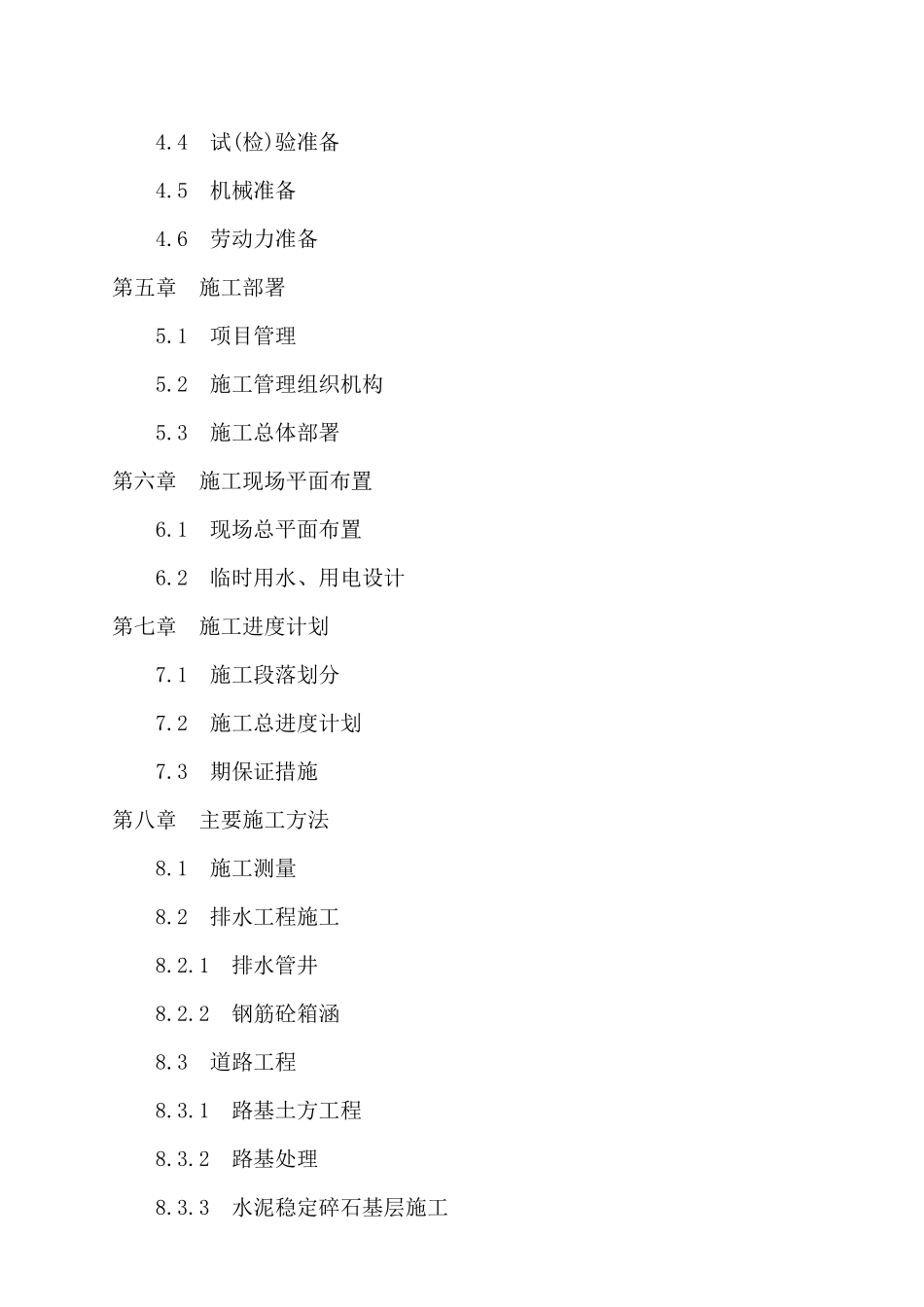 4.4 试(检)验准备

4.5 机械准备

4.6 劳动力准备

第五章 施工部署

5.1 项目管理

5.2 施工管理组织机构

5.3 施工总体部署

第六章 施工现场平面布置

6.1 现场总平面布置

6.2 临时用水、用电设计

第七章 施工进度计划

7.1 施工段落划分

7.2 施工总进度计划

7.3 期保证措施

第八章 主要施工方法

8.1 施工测量

8.2 排水工程施工

8.2.1 排水管井

8.2.2 钢筋砼箱涵

8.3 道路工程

8.3.1 路基土方工程

8.3.2 路基处理

8.3.3 水泥稳定碎石基层施工